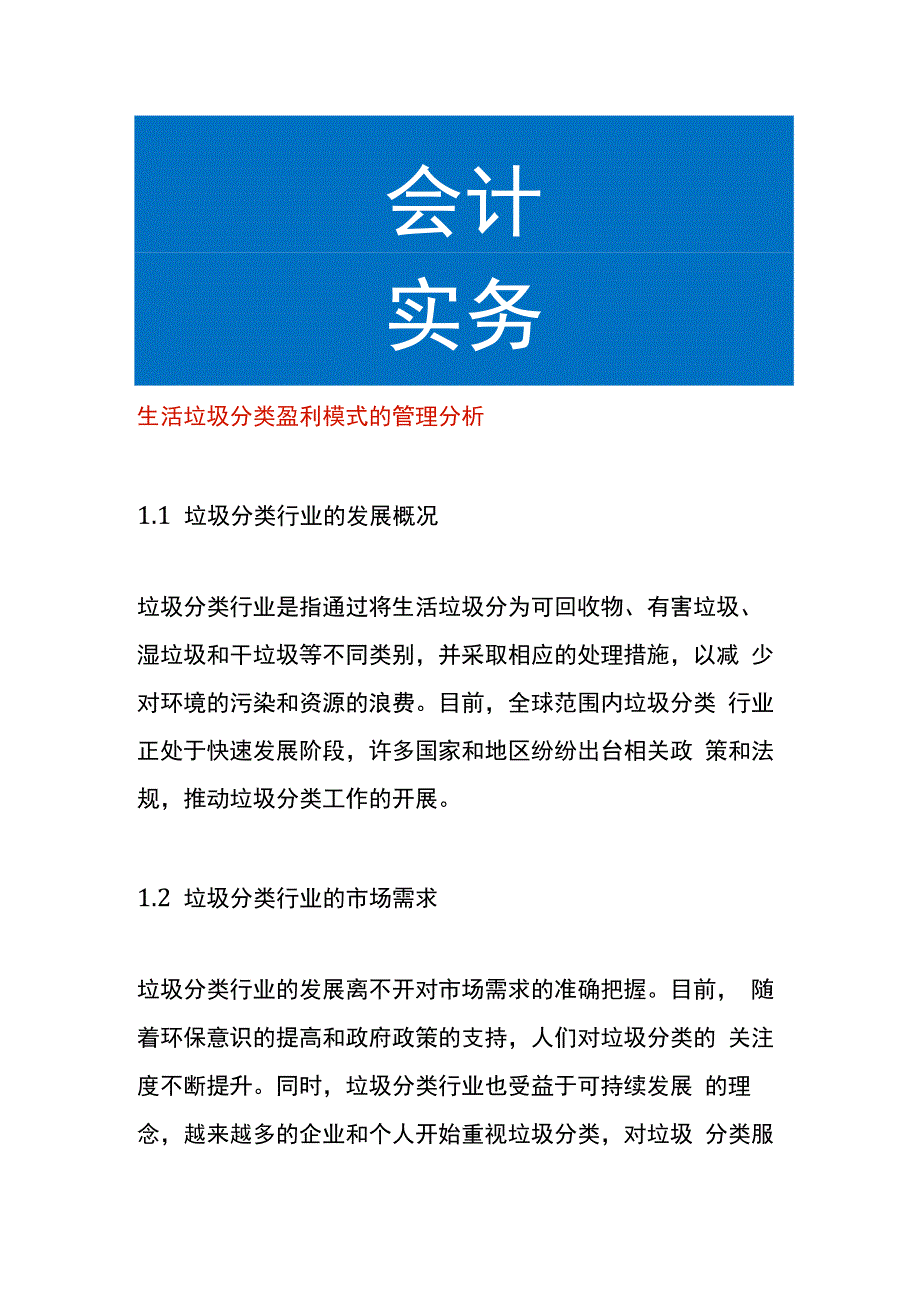 会计
实务

生活垃圾分类盈利模式的管理分析

1.1 垃圾分类行业的发展概况

垃圾分类行业是指通过将生活垃圾分为可回收物、有害垃圾、湿垃圾和干垃圾等不同类别，并采取相应的处理措施，以减 少对环境的污染和资源的浪费。目前，全球范围内垃圾分类 行业正处于快速发展阶段，许多国家和地区纷纷出台相关政 策和法规，推动垃圾分类工作的开展。

1.2 垃圾分类行业的市场需求

垃圾分类行业的发展离不开对市场需求的准确把握。目前， 随着环保意识的提高和政府政策的支持，人们对垃圾分类的 关注度不断提升。同时，垃圾分类行业也受益于可持续发展 的理念，越来越多的企业和个人开始重视垃圾分类，对垃圾 分类服